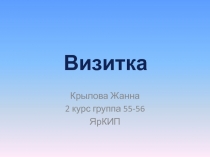 Визитка

Крылова Жанна
2 курс группа 55-56
ЯрКИП